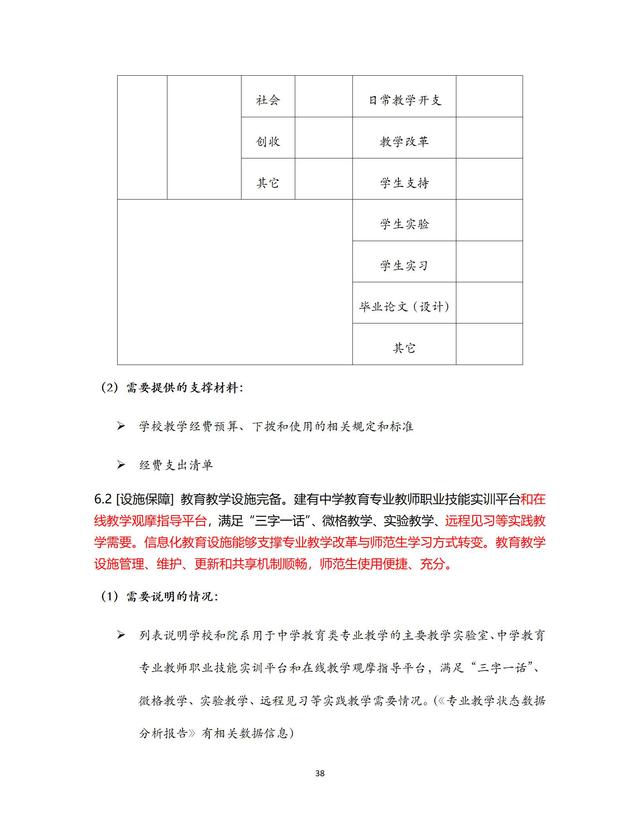 | | | 社会 | | 日常教学开支 | |
|---|---|---|---|---|---|
| | | 创收 | | 教学改革 | |
| | | 其它 | | 学生支持 | |
| | | | | 学生实验 | |
| | | | | 学生实习 | |
| | | | | 毕业论文（设计） | |
| | | | | 其它 | |

（2）需要提供的支撑材料：

➢ 学校教学经费预算、下拨和使用的相关规定和标准

➢ 经费支出清单

6.2 [设施保障] 教育教学设施完备。建有中学教育专业教师职业技能实训平台和在线教学观摩指导平台，满足“三字一话”、微格教学、实验教学、远程见习等实践教学需要。信息化教育设施能够支撑专业教学改革与师范生学习方式转变。教育教学设施管理、维护、更新和共享机制顺畅，师范生使用便捷、充分。

（1）需要说明的情况：

➢ 列表说明学校和院系用于中学教育类专业教学的主要教学实验室、中学教育专业教师职业技能实训平台和在线教学观摩指导平台，满足“三字一话”、微格教学、实验教学、远程见习等实践教学需要情况。(《专业教学状态数据分析报告》有相关数据信息)

38